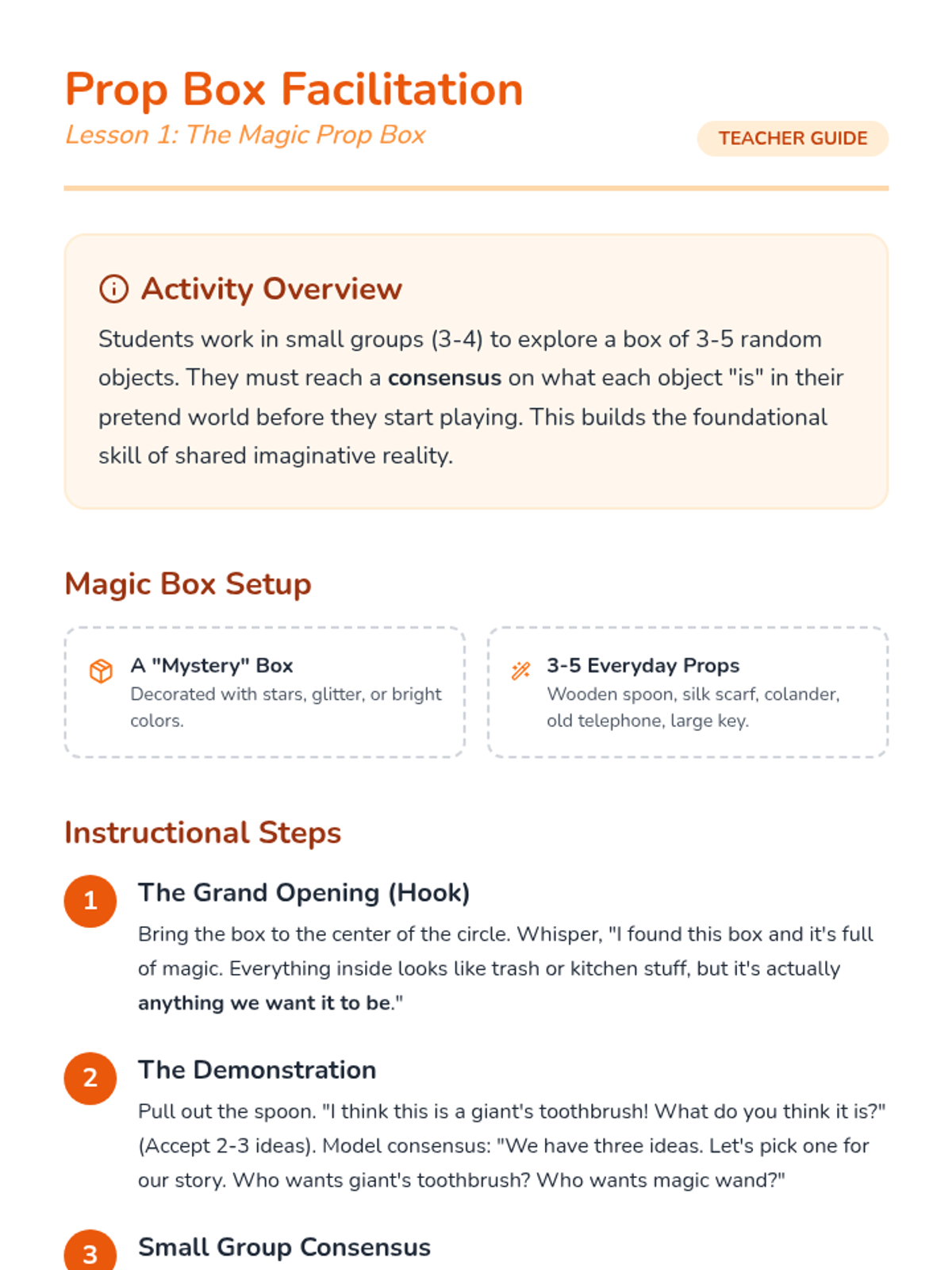 Prop Box Facilitation

Lesson 1: The Magic Prop Box

TEACHER GUIDE

Activity Overview

Students work in small groups (3-4) to explore a box of 3-5 random objects. They must reach a consensus on what each object "is" in their pretend world before they start playing. This builds the foundational skill of shared imaginative reality.

Magic Box Setup

A "Mystery" Box
Decorated with stars, glitter, or bright colors.

3-5 Everyday Props
Wooden spoon, silk scarf, colander, old telephone, large key.

Instructional Steps

1 The Grand Opening (Hook)
Bring the box to the center of the circle. Whisper, "I found this box and it's full of magic. Everything inside looks like trash or kitchen stuff, but it's actually anything we want it to be."

2 The Demonstration
Pull out the spoon. "I think this is a giant's toothbrush! What do you think it is?" (Accept 2-3 ideas). Model consensus: "We have three ideas. Let's pick one for our story. Who wants giant's toothbrush? Who wants magic wand?"

3 Small Group Consensus